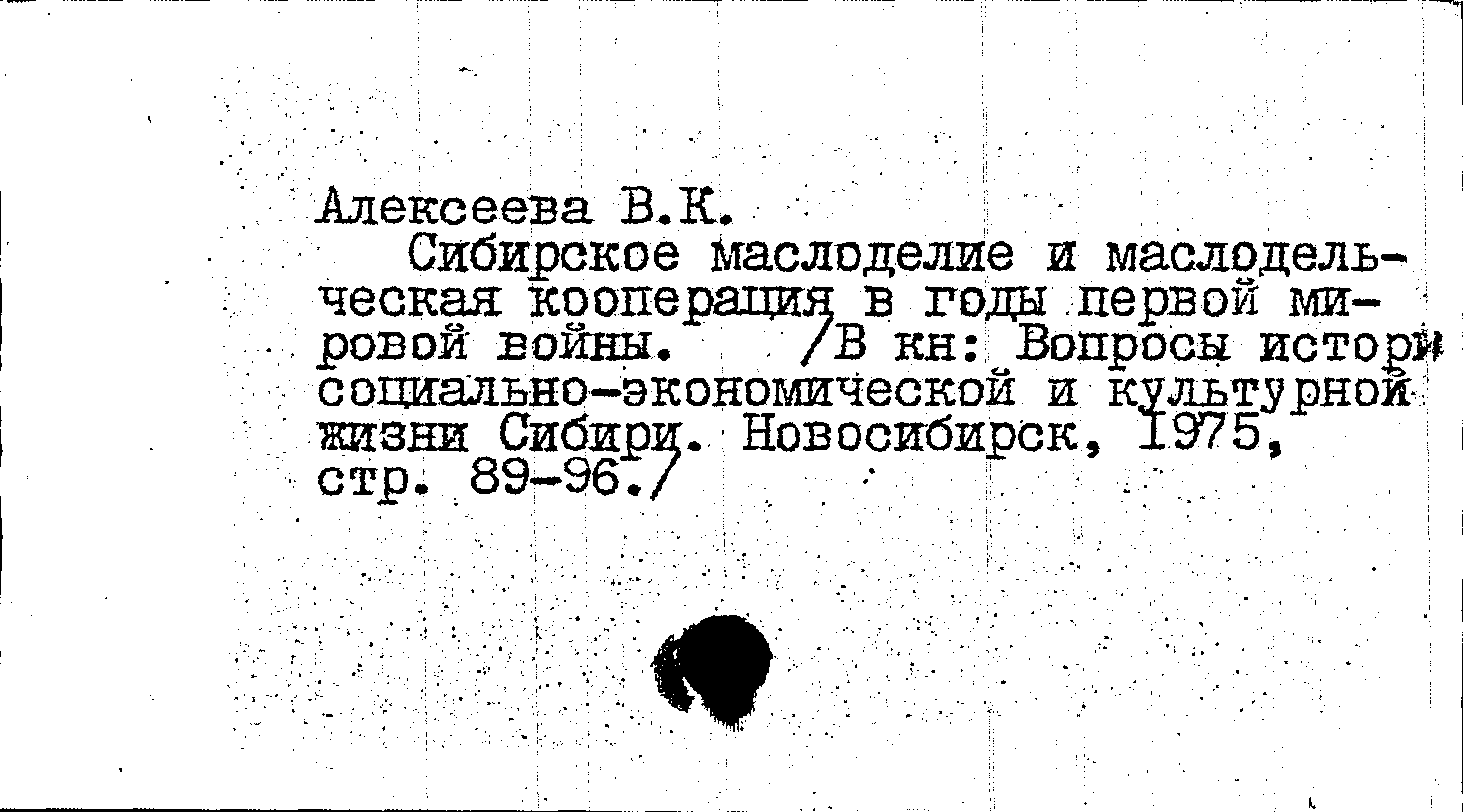 Алексеева В.К.

Сибирское маслоделие и маслодельческая кооперация в годы первой мировой войны. /В кн: Вопросы истори социально-экономической и культурной жизни Сибири. Новосибирск, 1975, стр. 89-96./